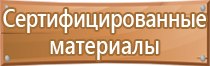 Сертифицированные материалы